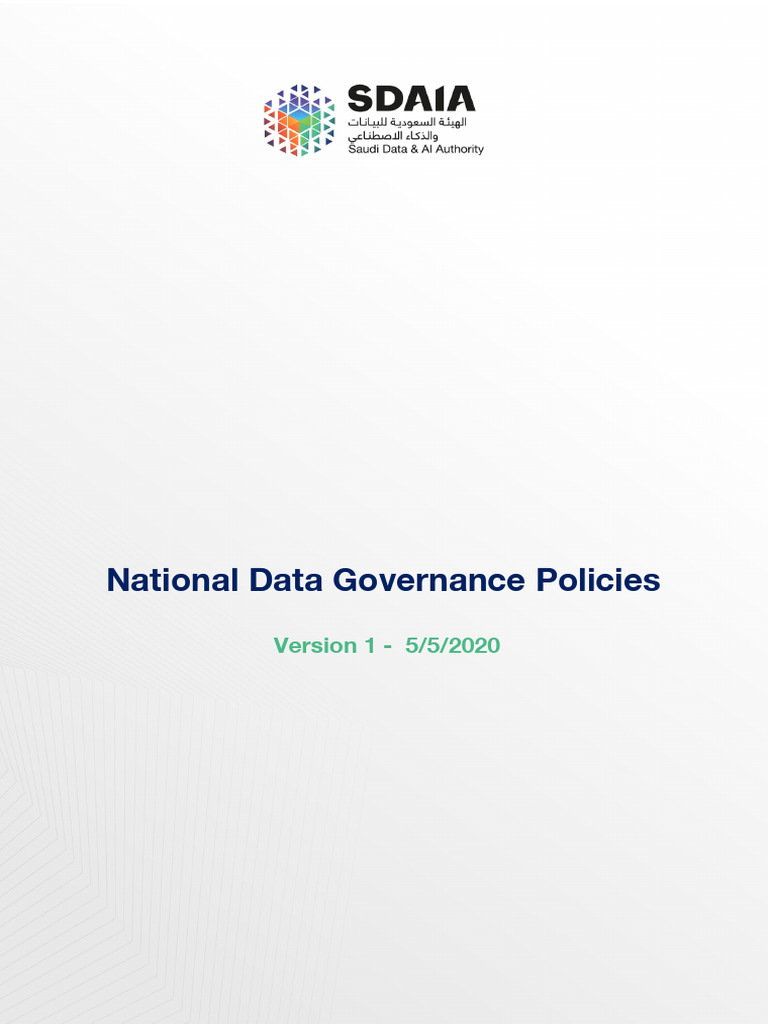 SDAIA
الهيئة السعودية للبيانات
والذكاء الاصطناعي
Saudi Data & AI Authority

National Data Governance Policies

Version 1 - 5/5/2020